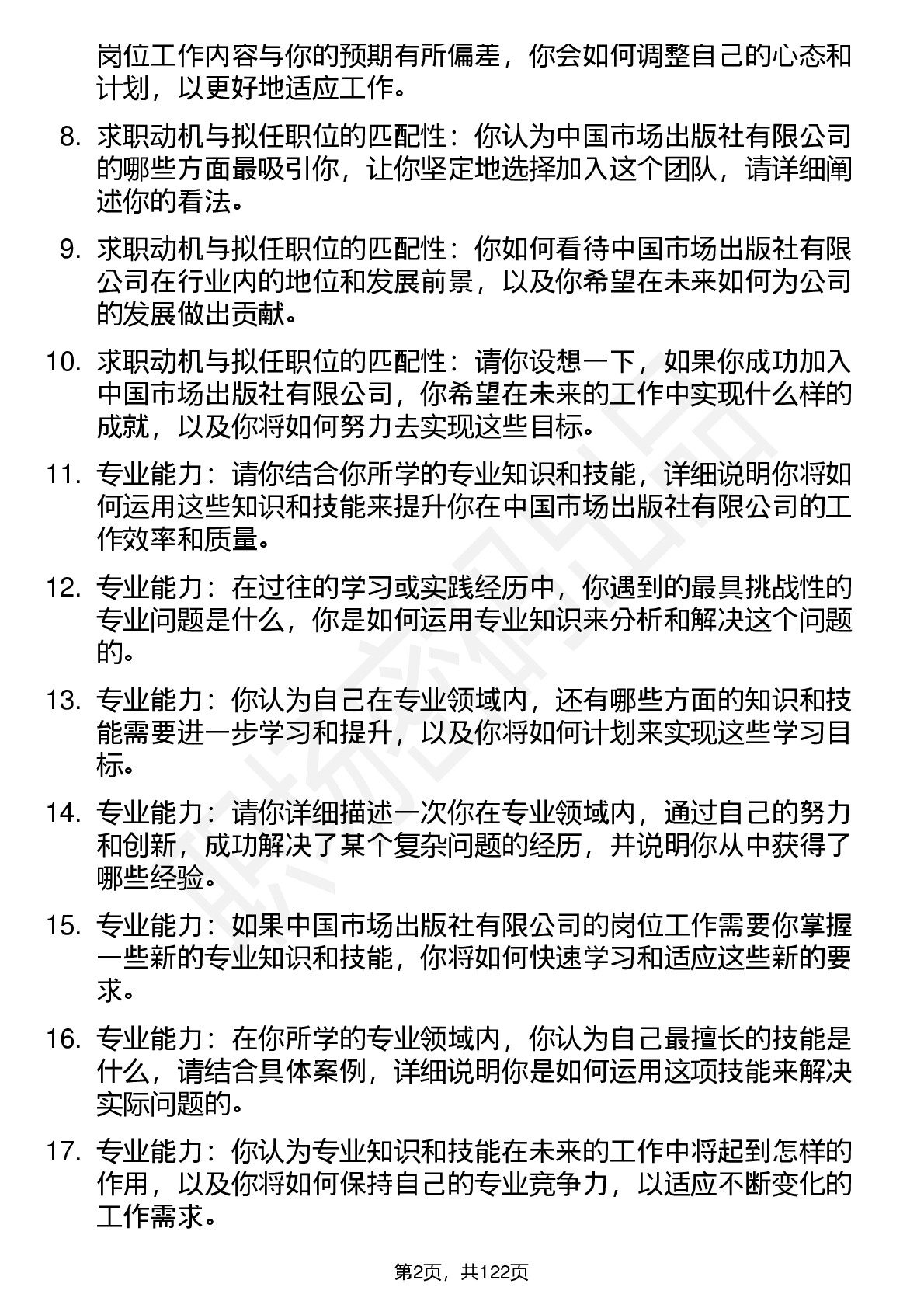 岗位工作内容与你的预期有所偏差，你会如何调整自己的心态和计划，以更好地适应工作。

8. 求职动机与拟任职位的匹配性：你认为中国市场出版社有限公司的哪些方面最吸引你，让你坚定地选择加入这个团队，请详细阐述你的看法。

9. 求职动机与拟任职位的匹配性：你如何看待中国市场出版社有限公司在行业内的地位和发展前景，以及你希望在未来如何为公司的发展做出贡献。

10. 求职动机与拟任职位的匹配性：请你设想一下，如果你成功加入中国市场出版社有限公司，你希望在未来的工作中实现什么样的成就，以及你将如何努力去实现这些目标。

11. 专业能力：请你结合你所学的专业知识和技能，详细说明你将如何运用这些知识和技能来提升你在中国市场出版社有限公司的工作效率和质量。

12. 专业能力：在过往的学习或实践经历中，你遇到的最具挑战性的专业问题是什么，你是如何运用专业知识来分析和解决这个问题的。

13. 专业能力：你认为自己在专业领域内，还有哪些方面的知识和技能需要进一步学习和提升，以及你将如何计划来实现这些学习目标。

14. 专业能力：请你详细描述一次你在专业领域内，通过自己的努力和创新，成功解决了某个复杂问题的经历，并说明你从中获得了哪些经验。

15. 专业能力：如果中国市场出版社有限公司的岗位工作需要你掌握一些新的专业知识和技能，你将如何快速学习和适应这些新的要求。

16. 专业能力：在你所学的专业领域内，你认为自己最擅长的技能是什么，请结合具体案例，详细说明你是如何运用这项技能来解决实际问题的。

17. 专业能力：你认为专业知识和技能在未来的工作中将起到怎样的作用，以及你将如何保持自己的专业竞争力，以适应不断变化的工作需求。

第2页，共122页